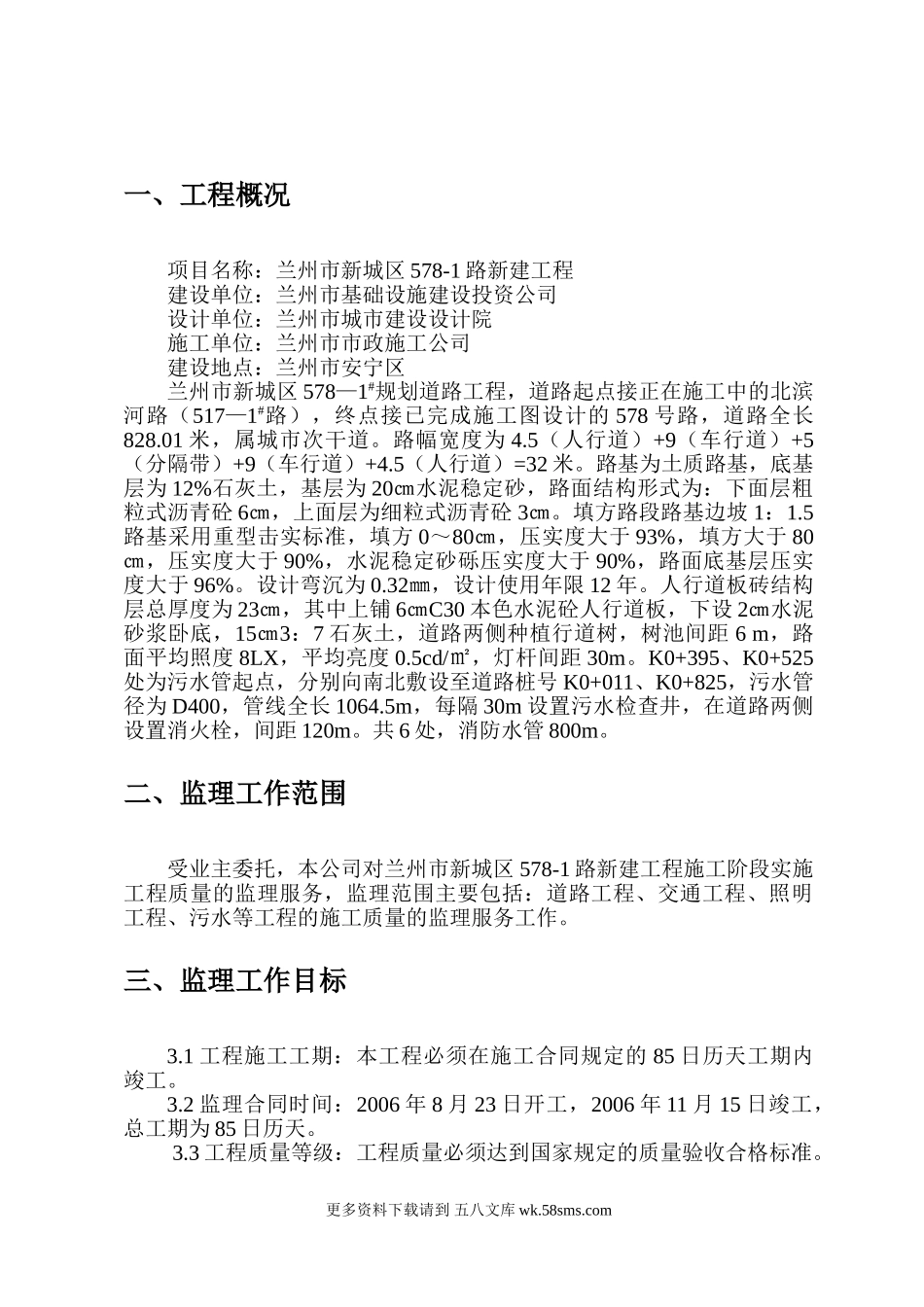 一、工程概况

项目名称：兰州市新城区 578-1 路新建工程
建设单位：兰州市基础设施建设投资公司
设计单位：兰州市城市建设设计院
施工单位：兰州市市政施工公司
建设地点：兰州市安宁区
兰州市新城区 578—1#规划道路工程，道路起点接正在施工中的北滨河路（517—1#路），终点接已完成施工图设计的 578 号路，道路全长 828.01 米，属城市次干道。路幅宽度为 4.5（人行道）+9（车行道）+5（分隔带）+9（车行道）+4.5（人行道）=32 米。路基为土质路基，底基层为 12%石灰土，基层为 20㎝水泥稳定砂，路面结构形式为：下面层粗粒式沥青砼 6㎝，上面层为细粒式沥青砼 3㎝。填方路段路基边坡 1：1.5 路基采用重型击实标准，填方 0～80㎝，压实度大于 93%，填方大于 80㎝，压实度大于 90%，水泥稳定砂砾压实度大于 90%，路面底基层压实度大于 96%。设计弯沉为 0.32㎜，设计使用年限 12 年。人行道板砖结构层总厚度为 23㎝，其中上铺 6㎝C30 本色水泥砼人行道板，下设 2㎝水泥砂浆卧底，15㎝3：7 石灰土，道路两侧种植行道树，树池间距 6 m，路面平均照度 8LX，平均亮度 0.5cd/㎡，灯杆间距 30m。K0+395、K0+525 处为污水管起点，分别向南北敷设至道路桩号 K0+011、K0+825，污水管径为 D400，管线全长 1064.5m，每隔 30m 设置污水检查井，在道路两侧设置消火栓，间距 120m。共 6 处，消防水管 800m。

二、监理工作范围

受业主委托，本公司对兰州市新城区 578-1 路新建工程施工阶段实施工程质量的监理服务，监理范围主要包括：道路工程、交通工程、照明工程、污水等工程的施工质量的监理服务工作。

三、监理工作目标

3.1 工程施工工期：本工程必须在施工合同规定的 85 日历天工期内竣工。
3.2 监理合同时间：2006 年 8 月 23 日开工，2006 年 11 月 15 日竣工，总工期为 85 日历天。
3.3 工程质量等级：工程质量必须达到国家规定的质量验收合格标准。

更多资料下载请到 五八文库 wk.58sms.com